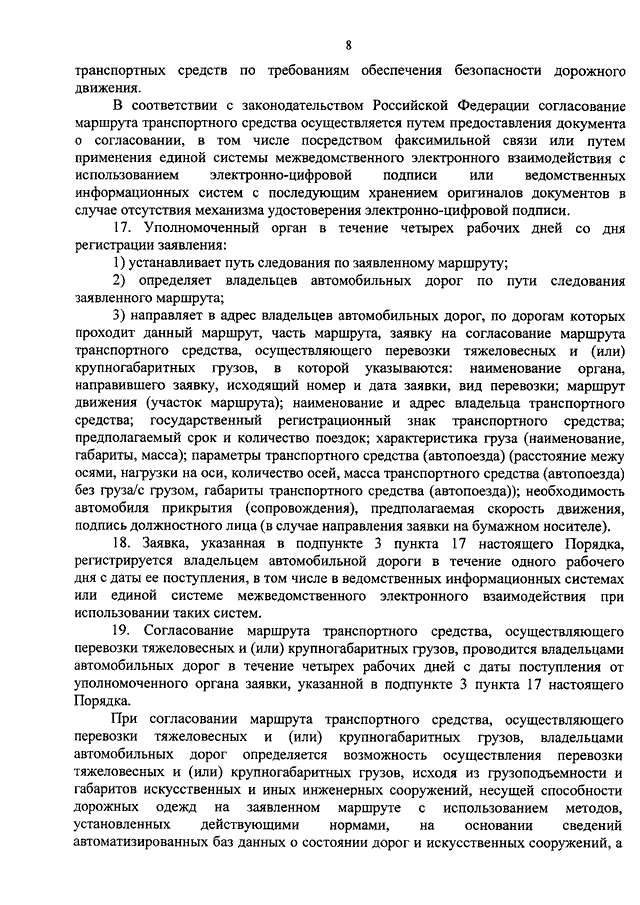 8

транспортных средств по требованиям обеспечения безопасности дорожного движения.

В соответствии с законодательством Российской Федерации согласование маршрута транспортного средства осуществляется путем предоставления документа о согласовании, в том числе посредством факсимильной связи или путем применения единой системы межведомственного электронного взаимодействия с использованием электронно-цифровой подписи или ведомственных информационных систем с последующим хранением оригиналов документов в случае отсутствия механизма удостоверения электронно-цифровой подписи.

17. Уполномоченный орган в течение четырех рабочих дней со дня регистрации заявления:

1) устанавливает путь следования по заявленному маршруту;

2) определяет владельцев автомобильных дорог по пути следования заявленного маршрута;

3) направляет в адрес владельцев автомобильных дорог, по дорогам которых проходит данный маршрут, часть маршрута, заявку на согласование маршрута транспортного средства, осуществляющего перевозки тяжеловесных и (или) крупногабаритных грузов, в которой указываются: наименование органа, направившего заявку, исходящий номер и дата заявки, вид перевозки; маршрут движения (участок маршрута); наименование и адрес владельца транспортного средства; государственный регистрационный знак транспортного средства; предполагаемый срок и количество поездок; характеристика груза (наименование, габариты, масса); параметры транспортного средства (автопоезда) (расстояние межу осями, нагрузки на оси, количество осей, масса транспортного средства (автопоезда) без груза/с грузом, габариты транспортного средства (автопоезда)); необходимость автомобиля прикрытия (сопровождения), предполагаемая скорость движения, подпись должностного лица (в случае направления заявки на бумажном носителе).

18. Заявка, указанная в подпункте 3 пункта 17 настоящего Порядка, регистрируется владельцем автомобильной дороги в течение одного рабочего дня с даты ее поступления, в том числе в ведомственных информационных системах или единой системе межведомственного электронного взаимодействия при использовании таких систем.

19. Согласование маршрута транспортного средства, осуществляющего перевозки тяжеловесных и (или) крупногабаритных грузов, проводится владельцами автомобильных дорог в течение четырех рабочих дней с даты поступления от уполномоченного органа заявки, указанной в подпункте 3 пункта 17 настоящего Порядка.

При согласовании маршрута транспортного средства, осуществляющего перевозки тяжеловесных и (или) крупногабаритных грузов, владельцами автомобильных дорог определяется возможность осуществления перевозки тяжеловесных и (или) крупногабаритных грузов, исходя из грузоподъемности и габаритов искусственных и иных инженерных сооружений, несущей способности дорожных одежд на заявленном маршруте с использованием методов, установленных действующими нормами, на основании сведений автоматизированных баз данных о состоянии дорог и искусственных сооружений, а